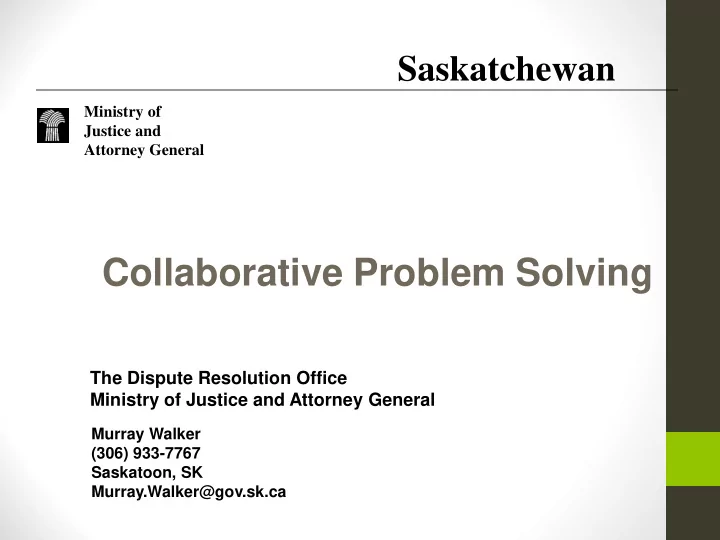 Saskatchewan

Ministry of
Justice and
Attorney General

Collaborative Problem Solving

The Dispute Resolution Office
Ministry of Justice and Attorney General

Murray Walker
(306) 933-7767
Saskatoon, SK
Murray.Walker@gov.sk.ca